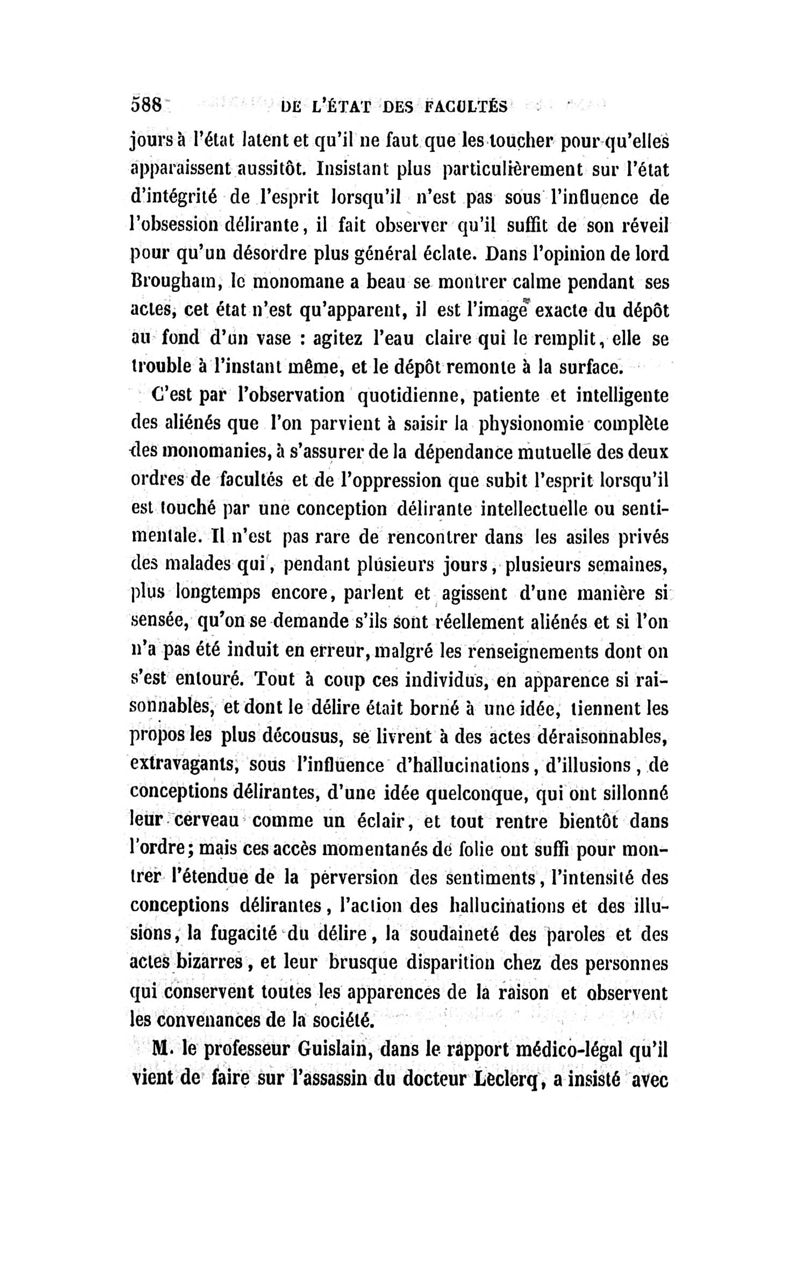 588 DE L'ÉTAT DES FACULTÉS

jours à l'état latent et qu'il ne faut que les toucher pour qu'elles apparaissent aussitôt. Insistant plus particulièrement sur l'état d'intégrité de l'esprit lorsqu'il n'est pas sous l'influence de l'obsession délirante, il fait observer qu'il suffit de son réveil pour qu'un désordre plus général éclate. Dans l'opinion de lord Brougham, le monomane a beau se montrer calme pendant ses actes, cet état n'est qu'apparent, il est l'image exacte du dépôt au fond d'un vase : agitez l'eau claire qui le remplit, elle se trouble à l'instant même, et le dépôt remonte à la surface.

C'est par l'observation quotidienne, patiente et intelligente des aliénés que l'on parvient à saisir la physionomie complète des monomanies, à s'assurer de la dépendance mutuelle des deux ordres de facultés et de l'oppression que subit l'esprit lorsqu'il est touché par une conception délirante intellectuelle ou sentimentale. Il n'est pas rare de rencontrer dans les asiles privés des malades qui, pendant plusieurs jours, plusieurs semaines, plus longtemps encore, parlent et agissent d'une manière si sensée, qu'on se demande s'ils sont réellement aliénés et si l'on n'a pas été induit en erreur, malgré les renseignements dont on s'est entouré. Tout à coup ces individus, en apparence si raisonnables, et dont le délire était borné à une idée, tiennent les propos les plus décousus, se livrent à des actes déraisonnables, extravagants, sous l'influence d'hallucinations, d'illusions, de conceptions délirantes, d'une idée quelconque, qui ont sillonné leur cerveau comme un éclair, et tout rentre bientôt dans l'ordre; mais ces accès momentanés de folie ont suffi pour montrer l'étendue de la perversion des sentiments, l'intensité des conceptions délirantes, l'action des hallucinations et des illusions, la fugacité du délire, la soudaineté des paroles et des actes bizarres, et leur brusque disparition chez des personnes qui conservent toutes les apparences de la raison et observent les convenances de la société.

M. le professeur Guislain, dans le rapport médico-légal qu'il vient de faire sur l'assassin du docteur Leclerq, a insisté avec